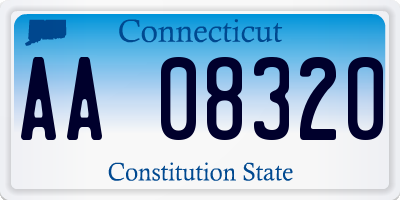 Connecticut

AA 08320

Constitution State